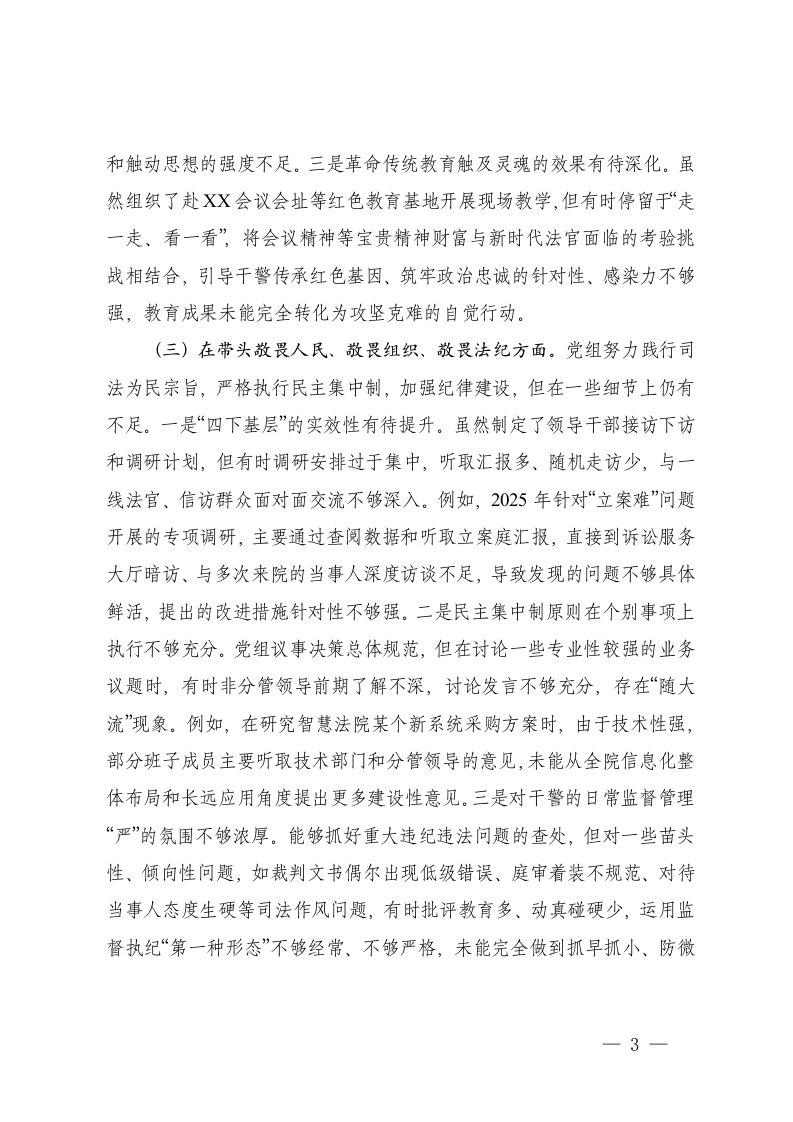 和触动思想的强度不足。三是革命传统教育触及灵魂的效果有待深化。虽然组织了赴XX会议会址等红色教育基地开展现场教学，但有时停留于“走一走、看一看”，将会议精神等宝贵精神财富与新时代法官面临的考验挑战相结合，引导干警传承红色基因、筑牢政治忠诚的针对性、感染力不够强，教育成果未能完全转化为攻坚克难的自觉行动。

（三）在带头敬畏人民、敬畏组织、敬畏法纪方面。党组努力践行司法为民宗旨，严格执行民主集中制，加强纪律建设，但在一些细节上仍有不足。一是“四下基层”的实效性有待提升。虽然制定了领导干部接访下访和调研计划，但有时调研安排过于集中，听取汇报多、随机走访少，与一线法官、信访群众面对面交流不够深入。例如，2025年针对“立案难”问题开展的专项调研，主要通过查阅数据和听取立案庭汇报，直接到诉讼服务大厅暗访、与多次来院的当事人深度访谈不足，导致发现的问题不够具体鲜活，提出的改进措施针对性不够强。二是民主集中制原则在个别事项上执行不够充分。党组议事决策总体规范，但在讨论一些专业性较强的业务议题时，有时非分管领导前期了解不深，讨论发言不够充分，存在“随大流”现象。例如，在研究智慧法院某个新系统采购方案时，由于技术性强，部分班子成员主要听取技术部门和分管领导的意见，未能从全院信息化整体布局和长远应用角度提出更多建设性意见。三是对干警的日常监督管理“严”的氛围不够浓厚。能够抓好重大违纪违法问题的查处，但对一些苗头性、倾向性问题，如裁判文书偶尔出现低级错误、庭审着装不规范、对待当事人态度生硬等司法作风问题，有时批评教育多、动真碰硬少，运用监督执纪“第一种形态”不够经常、不够严格，未能完全做到抓早抓小、防微

— 3 —